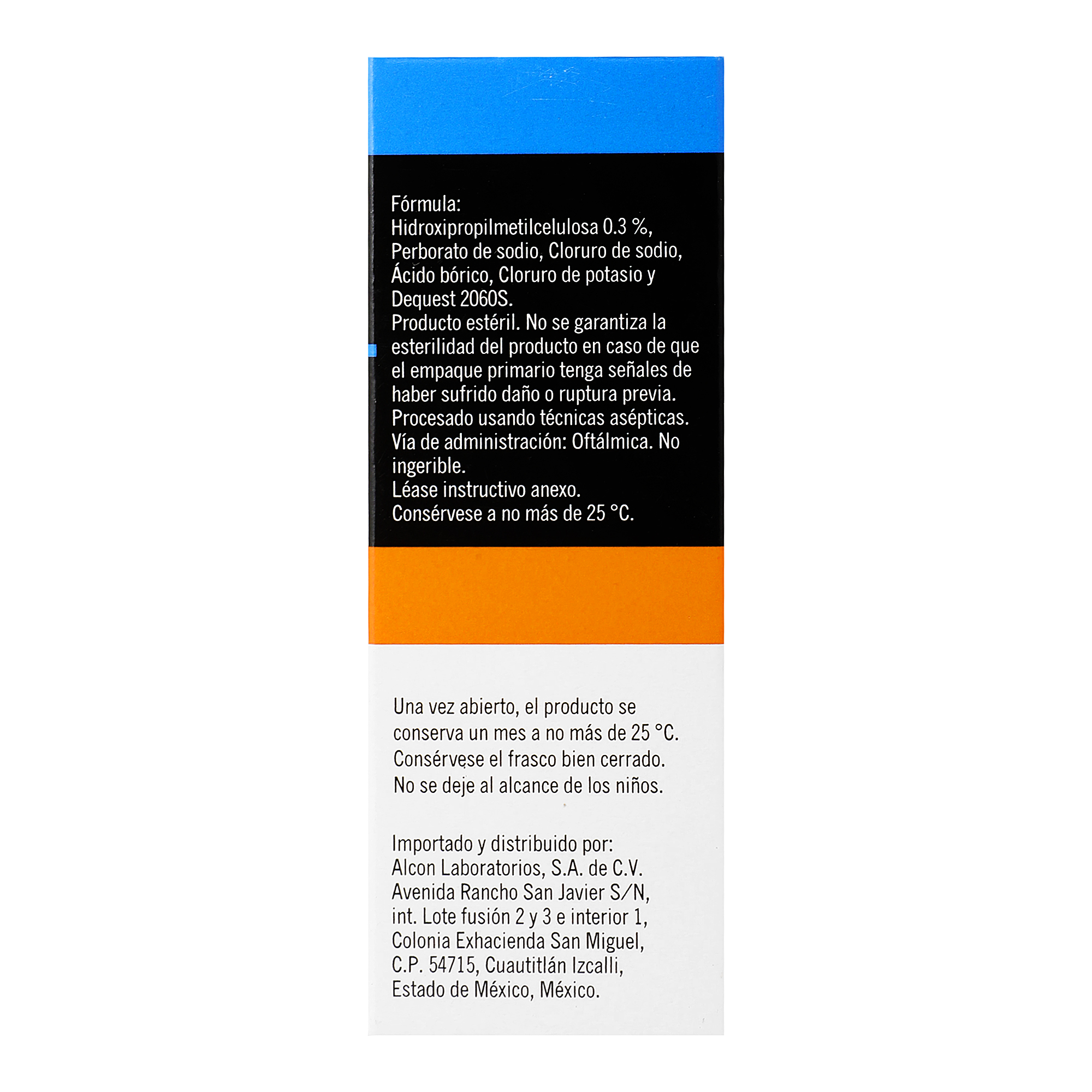 Fórmula:
Hidroxipropilmetilcelulosa 0.3 %, Perborato de sodio, Cloruro de sodio, Ácido bórico, Cloruro de potasio y Dequest 2060S.
Producto estéril. No se garantiza la esterilidad del producto en caso de que el empaque primario tenga señales de haber sufrido daño o ruptura previa.
Procesado usando técnicas asépticas.
Vía de administración: Oftálmica. No ingerible.
Léase instructivo anexo.
Consérvese a no más de 25 °C.

Una vez abierto, el producto se conserva un mes a no más de 25 °C.
Consérvese el frasco bien cerrado.
No se deje al alcance de los niños.

Importado y distribuido por:
Alcon Laboratorios, S.A. de C.V.
Avenida Rancho San Javier S/N, int. Lote fusión 2 y 3 e interior 1, Colonia Exhacienda San Miguel, C.P. 54715, Cuautitlán Izcalli, Estado de México, México.